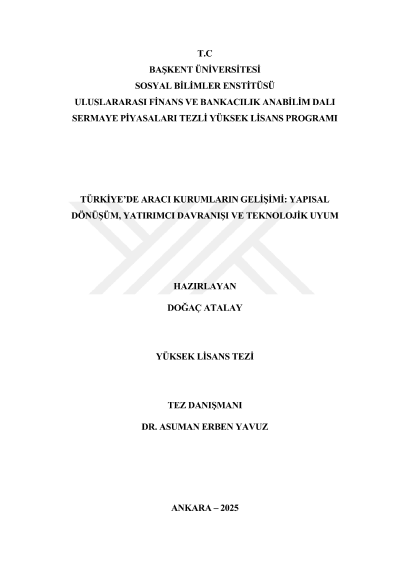 T.C
BAŞKENT ÜNİVERSİTESİ
SOSYAL BİLİMLER ENSTİTÜSÜ
ULUSLARARASI FİNANS VE BANKACILIK ANABİLİM DALI
SERMAYE PİYASALARI TEZLİ YÜKSEK LİSANS PROGRAMI

TÜRKİYE'DE ARACI KURUMLARIN GELİŞİMİ: YAPISAL DÖNÜŞÜM, YATIRIMCI DAVRANIŞI VE TEKNOLOJİK UYUM

HAZIRLAYAN
DOĞAÇ ATALAY

YÜKSEK LİSANS TEZİ

TEZ DANIŞMANI
DR. ASUMAN ERBEN YAVUZ

ANKARA – 2025